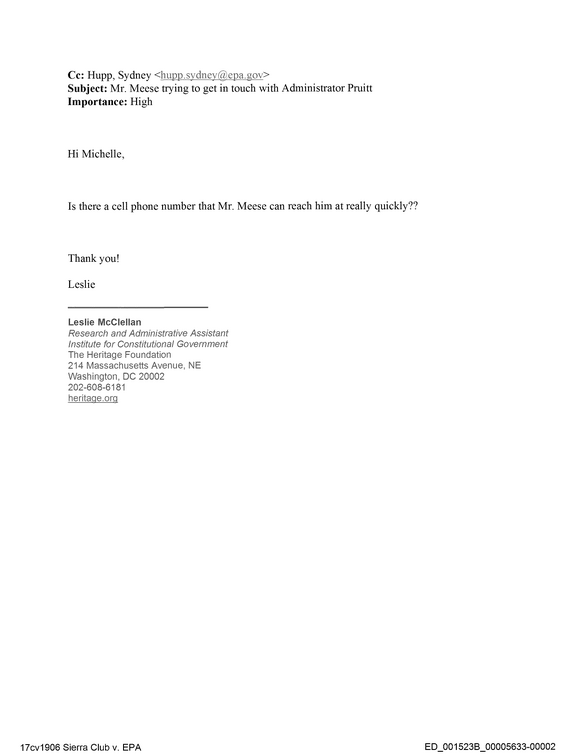 Cc: Hupp, Sydney <hupp.sydney@epa.gov>
Subject: Mr. Meese trying to get in touch with Administrator Pruitt
Importance: High

Hi Michelle,

Is there a cell phone number that Mr. Meese can reach him at really quickly??

Thank you!

Leslie

Leslie McClellan
Research and Administrative Assistant
Institute for Constitutional Government
The Heritage Foundation
214 Massachusetts Avenue, NE
Washington, DC 20002
202-608-6181
heritage.org

17cv1906 Sierra Club v. EPA

ED_001523B_00005633-00002